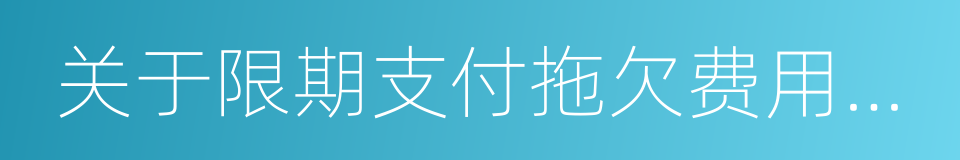 关于限期支付拖欠费用...